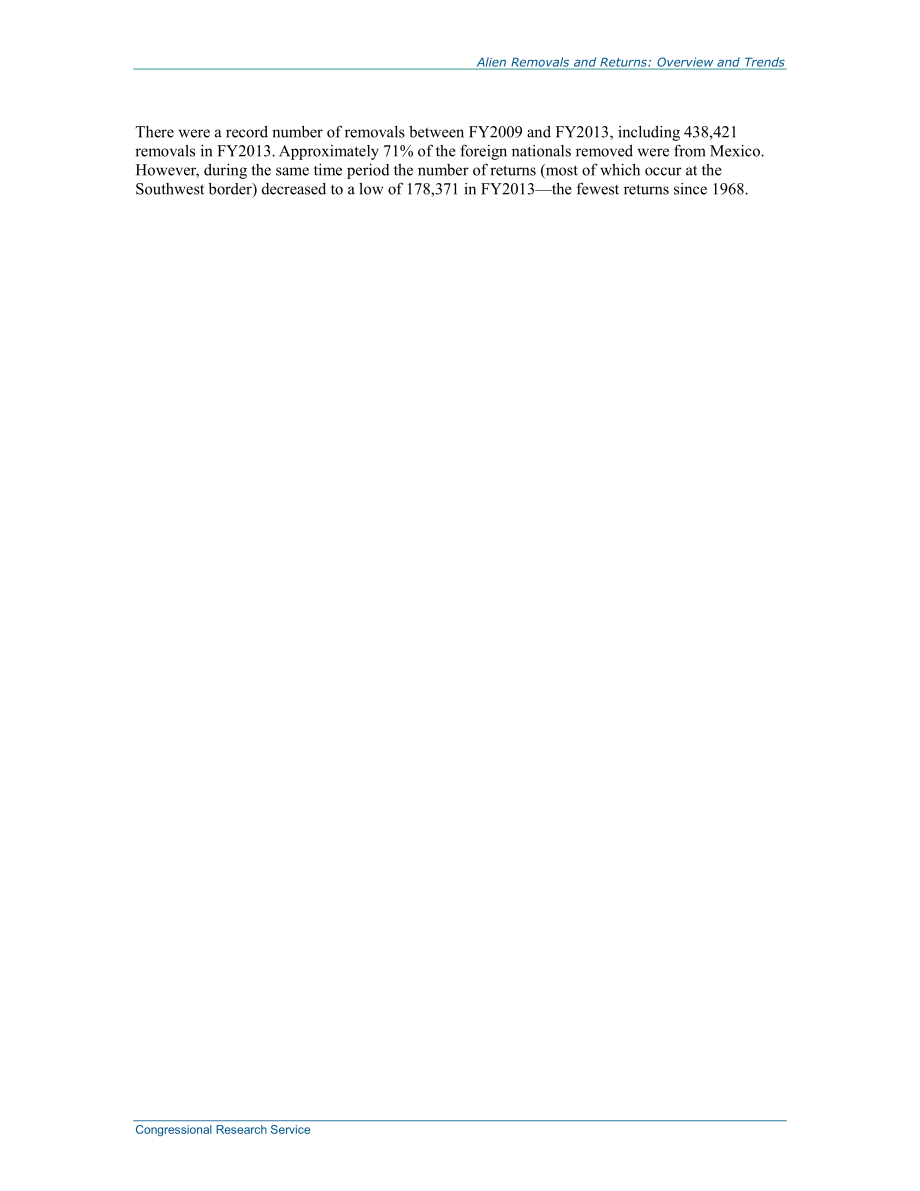 Alien Removals and Returns: Overview and Trends

There were a record number of removals between FY2009 and FY2013, including 438,421 removals in FY2013. Approximately 71% of the foreign nationals removed were from Mexico. However, during the same time period the number of returns (most of which occur at the Southwest border) decreased to a low of 178,371 in FY2013—the fewest returns since 1968.

Congressional Research Service